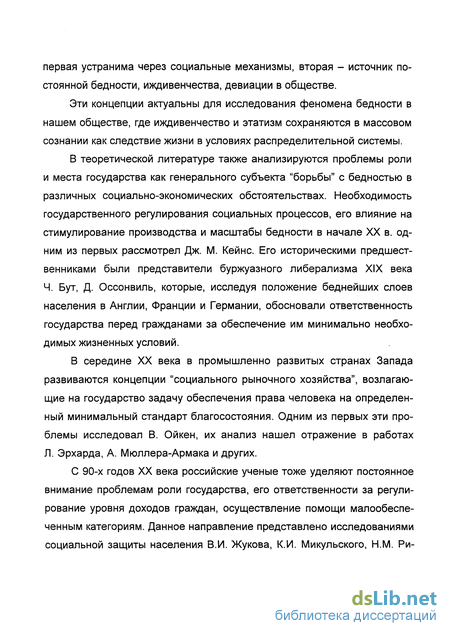 первая устранима через социальные механизмы, вторая – источник постоянной бедности, иждивенчества, девиации в обществе.

Эти концепции актуальны для исследования феномена бедности в нашем обществе, где иждивенчество и этатизм сохраняются в массовом сознании как следствие жизни в условиях распределительной системы.

В теоретической литературе также анализируются проблемы роли и места государства как генерального субъекта "борьбы" с бедностью в различных социально-экономических обстоятельствах. Необходимость государственного регулирования социальных процессов, его влияние на стимулирование производства и масштабы бедности в начале XX в. одним из первых рассмотрел Дж. М. Кейнс. Его историческими предшественниками были представители буржуазного либерализма XIX века Ч. Бут, Д. Оссонвиль, которые, исследуя положение беднейших слоев населения в Англии, Франции и Германии, обосновали ответственность государства перед гражданами за обеспечение им минимально необходимых жизненных условий.

В середине XX века в промышленно развитых странах Запада развиваются концепции "социального рыночного хозяйства", возлагающие на государство задачу обеспечения права человека на определенный минимальный стандарт благосостояния. Одним из первых эти проблемы исследовал В. Ойкен, их анализ нашел отражение в работах Л. Эрхарда, А. Мюллера-Армака и других.

С 90-х годов XX века российские ученые тоже уделяют постоянное внимание проблемам роли государства, его ответственности за регулирование уровня доходов граждан, осуществление помощи малообеспеченным категориям. Данное направление представлено исследованиями социальной защиты населения В.И. Жукова, К.И. Микульского, Н.М. Ри-

dsLib.net
библиотека диссертаций